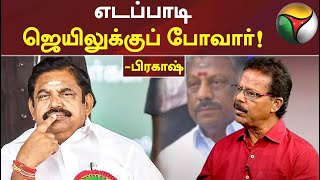 எடப்பாடி
ஜெயிலுக்குப் போவார்!

-பிரகாஷ்